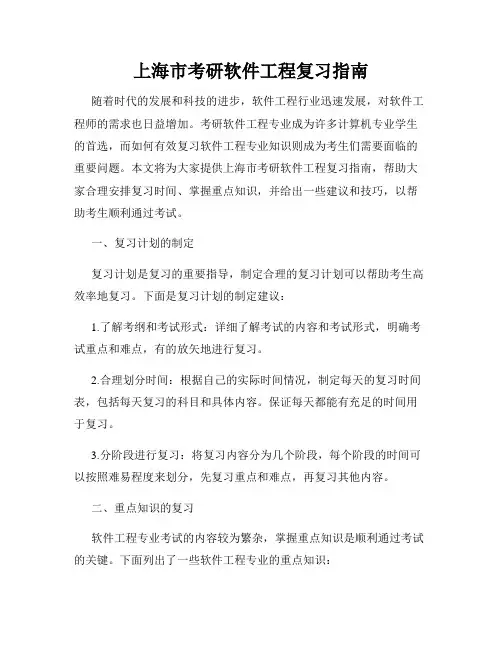 上海市考研软件工程复习指南

随着时代的发展和科技的进步，软件工程行业迅速发展，对软件工程师的需求也日益增加。考研软件工程专业成为许多计算机专业学生的首选，而如何有效复习软件工程专业知识则成为考生们需要面临的重要问题。本文将为大家提供上海市考研软件工程复习指南，帮助大家合理安排复习时间、掌握重点知识，并给出一些建议和技巧，以帮助考生顺利通过考试。

一、复习计划的制定

复习计划是复习的重要指导，制定合理的复习计划可以帮助考生高效率地复习。下面是复习计划的制定建议：

1.了解考纲和考试形式：详细了解考试的内容和考试形式，明确考试重点和难点，有的放矢地进行复习。

2.合理划分时间：根据自己的实际时间情况，制定每天的复习时间表，包括每天复习的科目和具体内容。保证每天都能有充足的时间用于复习。

3.分阶段进行复习：将复习内容分为几个阶段，每个阶段的时间可以按照难易程度来划分，先复习重点和难点，再复习其他内容。

二、重点知识的复习

软件工程专业考试的内容较为繁杂，掌握重点知识是顺利通过考试的关键。下面列出了一些软件工程专业的重点知识：